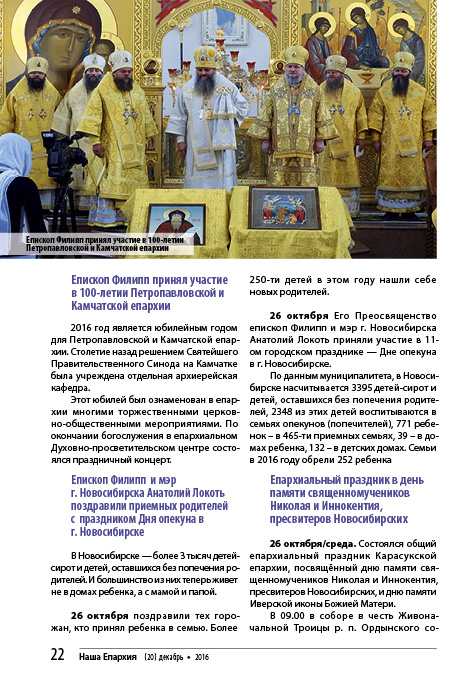 Епископ Филипп принял участие в 100-летии Петропавловской и Камчатской епархии

Епископ Филипп принял участие в 100-летии Петропавловской и Камчатской епархии

2016 год является юбилейным годом для Петропавловской и Камчатской епархии. Столетие назад решением Святейшего Правительственного Синода на Камчатке была учреждена отдельная архиерейская кафедра.

Этот юбилей был ознаменован в епархии многими торжественными церковно-общественными мероприятиями. По окончании богослужения в епархиальном Духовно-просветительском центре состоялся праздничный концерт.

Епископ Филипп и мэр г. Новосибирска Анатолий Локоть поздравили приемных родителей с праздником Дня опекуна в г. Новосибирске

В Новосибирске — более 3 тысяч детей-сирот и детей, оставшихся без попечения родителей. И большинство из них теперь живет не в домах ребенка, а с мамой и папой.

26 октября поздравили тех горожан, кто принял ребенка в семью. Более 250-ти детей в этом году нашли себе новых родителей.

26 октября Его Преосвященство епископ Филипп и мэр г. Новосибирска Анатолий Локоть приняли участие в 11-ом городском празднике — Дне опекуна в г. Новосибирске.

По данным муниципалитета, в Новосибирске насчитывается 3395 детей-сирот и детей, оставшихся без попечения родителей, 2348 из этих детей воспитываются в семьях опекунов (попечителей), 771 ребенок – в 465-ти приемных семьях, 39 – в домах ребенка, 132 – в детских домах. Семьи в 2016 году обрели 252 ребенка

Епархиальный праздник в день памяти священномучеников Николая и Иннокентия, пресвитеров Новосибирских

26 октября/среда. Состоялся общий епархиальный праздник Карасукской епархии, посвящённый дню памяти священномучеников Николая и Иннокентия, пресвитеров Новосибирских, и дню памяти Иверской иконы Божией Матери.

В 09.00 в соборе в честь Живоначальной Троицы р. п. Ордынского со-

22 Наша Епархия (20) декабрь • 2016